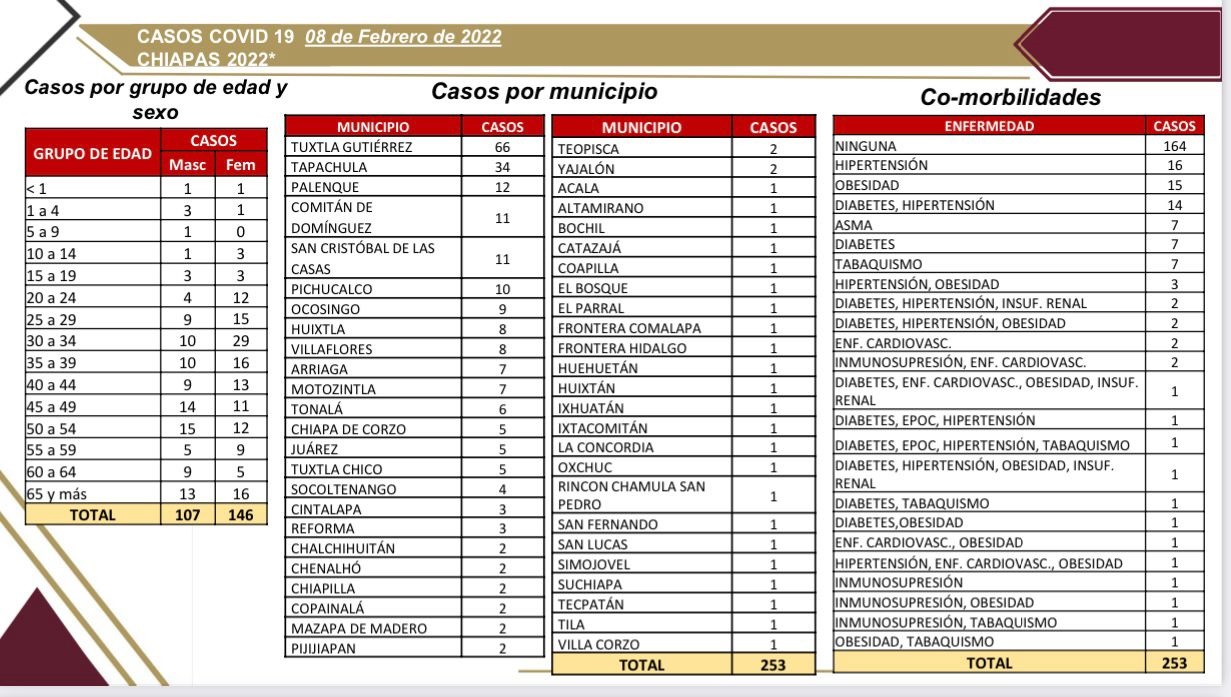 CASOS COVID 19 08 de Febrero de 2022
CHIAPAS 2022*

Casos por grupo de edad y sexo

| GRUPO DE EDAD | CASOS | |
|---|---|---|
| | Masc | Fem |
| < 1 | 1 | 1 |
| 1 a 4 | 3 | 1 |
| 5 a 9 | 1 | 0 |
| 10 a 14 | 1 | 3 |
| 15 a 19 | 3 | 3 |
| 20 a 24 | 4 | 12 |
| 25 a 29 | 9 | 15 |
| 30 a 34 | 10 | 29 |
| 35 a 39 | 10 | 16 |
| 40 a 44 | 9 | 13 |
| 45 a 49 | 14 | 11 |
| 50 a 54 | 15 | 12 |
| 55 a 59 | 5 | 9 |
| 60 a 64 | 9 | 5 |
| 65 y más | 13 | 16 |
| TOTAL | 107 | 146 |

Casos por municipio

| MUNICIPIO | CASOS |
|---|---|
| TUXTLA GUTIÉRREZ | 66 |
| TAPACHULA | 34 |
| PALENQUE | 12 |
| COMITÁN DE DOMÍNGUEZ | 11 |
| SAN CRISTÓBAL DE LAS CASAS | 11 |
| PICHUCALCO | 10 |
| OCOSINGO | 9 |
| HUIXTLA | 8 |
| VILLAFLORES | 8 |
| ARRIAGA | 7 |
| MOTOZINTLA | 7 |
| TONALÁ | 6 |
| CHIAPA DE CORZO | 5 |
| JUÁREZ | 5 |
| TUXTLA CHICO | 5 |
| SOCOLTENANGO | 4 |
| CINTALAPA | 3 |
| REFORMA | 3 |
| CHALCHIHUITÁN | 2 |
| CHENALHÓ | 2 |
| CHIAPILLA | 2 |
| COPAINALÁ | 2 |
| MAZAPA DE MADERO | 2 |
| PIJIJIAPAN | 2 |

| MUNICIPIO | CASOS |
|---|---|
| TEOPISCA | 2 |
| YAJALÓN | 2 |
| ACALA | 1 |
| ALTAMIRANO | 1 |
| BOCHIL | 1 |
| CATAZAJÁ | 1 |
| COAPILLA | 1 |
| EL BOSQUE | 1 |
| EL PARRAL | 1 |
| FRONTERA COMALAPA | 1 |
| FRONTERA HIDALGO | 1 |
| HUEHUETÁN | 1 |
| HUIXTÁN | 1 |
| IXHUATÁN | 1 |
| IXTACOMITÁN | 1 |
| LA CONCORDIA | 1 |
| OXCHUC | 1 |
| RINCON CHAMULA SAN PEDRO | 1 |
| SAN FERNANDO | 1 |
| SAN LUCAS | 1 |
| SIMOJOVEL | 1 |
| SUCHIAPA | 1 |
| TECPATÁN | 1 |
| TILA | 1 |
| VILLA CORZO | 1 |
| TOTAL | 253 |

Co-morbilidades

| ENFERMEDAD | CASOS |
|---|---|
| NINGUNA | 164 |
| HIPERTENSIÓN | 16 |
| OBESIDAD | 15 |
| DIABETES, HIPERTENSIÓN | 14 |
| ASMA | 7 |
| DIABETES | 7 |
| TABAQUISMO | 7 |
| HIPERTENSIÓN, OBESIDAD | 3 |
| DIABETES, HIPERTENSIÓN, INSUF. RENAL | 2 |
| DIABETES, HIPERTENSIÓN, OBESIDAD | 2 |
| ENF. CARDIOVASC. | 2 |
| INMUNOSUPRESIÓN, ENF. CARDIOVASC. | 2 |
| DIABETES, ENF. CARDIOVASC., OBESIDAD, INSUF. RENAL | 1 |
| DIABETES, EPOC, HIPERTENSIÓN | 1 |
| DIABETES, EPOC, HIPERTENSIÓN, TABAQUISMO | 1 |
| DIABETES, HIPERTENSIÓN, OBESIDAD, INSUF. RENAL | 1 |
| DIABETES, TABAQUISMO | 1 |
| DIABETES,OBESIDAD | 1 |
| ENF. CARDIOVASC., OBESIDAD | 1 |
| HIPERTENSIÓN, ENF. CARDIOVASC., OBESIDAD | 1 |
| INMUNOSUPRESIÓN | 1 |
| INMUNOSUPRESIÓN, OBESIDAD | 1 |
| INMUNOSUPRESIÓN, TABAQUISMO | 1 |
| OBESIDAD, TABAQUISMO | 1 |
| TOTAL | 253 |